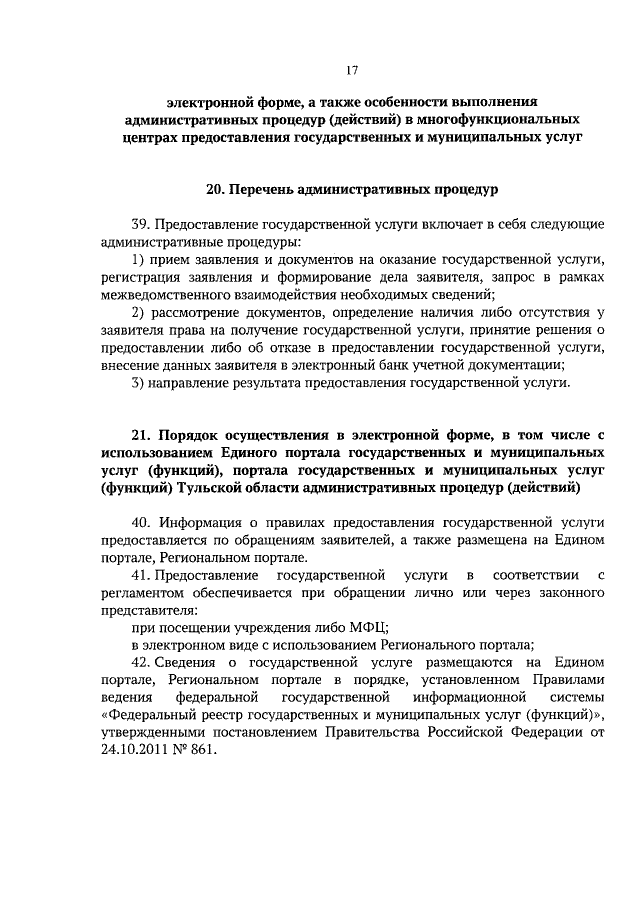 17

электронной форме, а также особенности выполнения административных процедур (действий) в многофункциональных центрах предоставления государственных и муниципальных услуг

20. Перечень административных процедур

39. Предоставление государственной услуги включает в себя следующие административные процедуры:

1) прием заявления и документов на оказание государственной услуги, регистрация заявления и формирование дела заявителя, запрос в рамках межведомственного взаимодействия необходимых сведений;

2) рассмотрение документов, определение наличия либо отсутствия у заявителя права на получение государственной услуги, принятие решения о предоставлении либо об отказе в предоставлении государственной услуги, внесение данных заявителя в электронный банк учетной документации;

3) направление результата предоставления государственной услуги.

21. Порядок осуществления в электронной форме, в том числе с использованием Единого портала государственных и муниципальных услуг (функций), портала государственных и муниципальных услуг (функций) Тульской области административных процедур (действий)

40. Информация о правилах предоставления государственной услуги предоставляется по обращениям заявителей, а также размещена на Едином портале, Региональном портале.

41. Предоставление государственной услуги в соответствии с регламентом обеспечивается при обращении лично или через законного представителя:

при посещении учреждения либо МФЦ;

в электронном виде с использованием Регионального портала;

42. Сведения о государственной услуге размещаются на Едином портале, Региональном портале в порядке, установленном Правилами ведения федеральной государственной информационной системы «Федеральный реестр государственных и муниципальных услуг (функций)», утвержденными постановлением Правительства Российской Федерации от 24.10.2011 № 861.